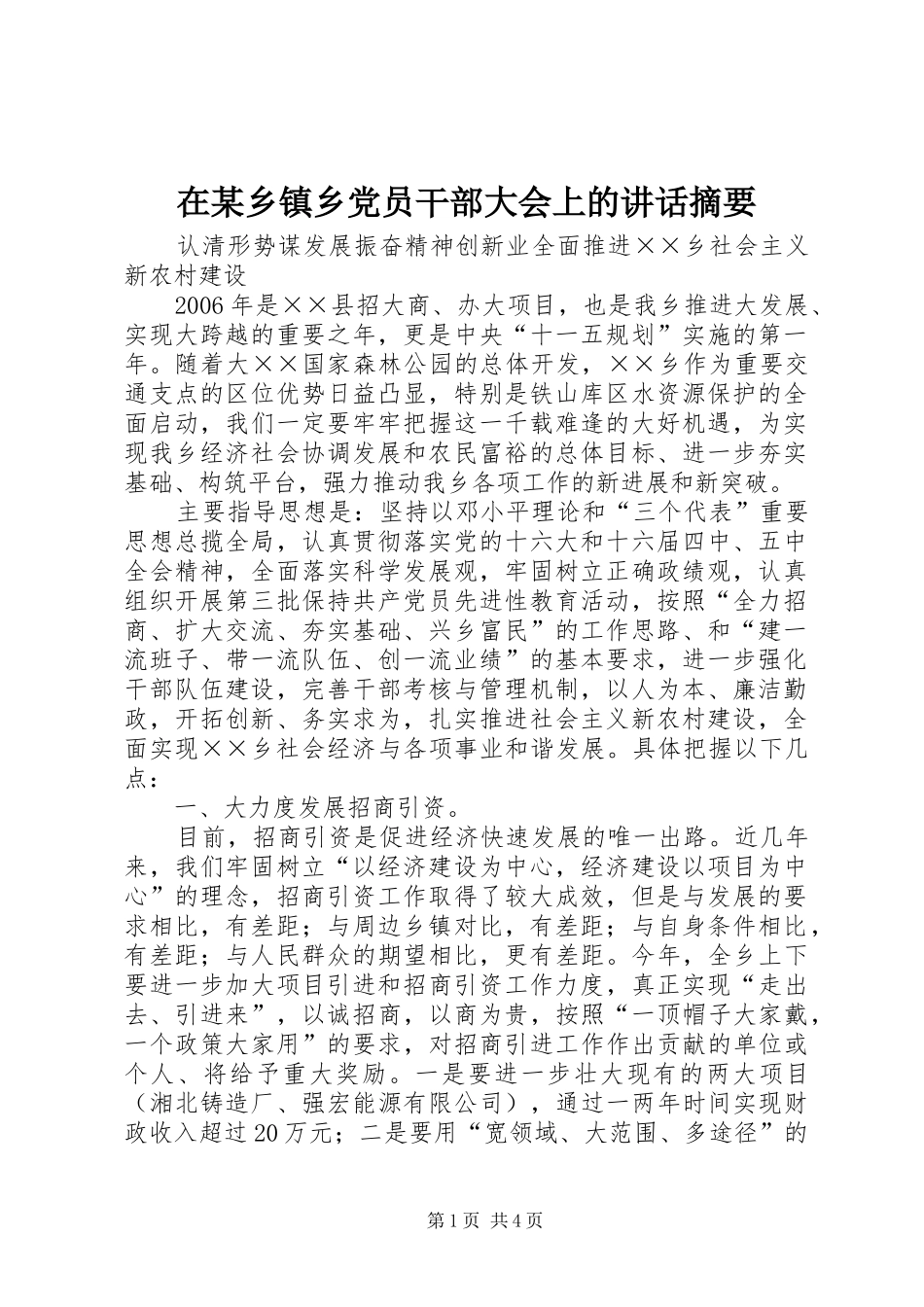 在某乡镇乡党员干部大会上的讲话摘要

认清形势谋发展振奋精神创新业全面推进××乡社会主义新农村建设

2006年是××县招大商、办大项目，也是我乡推进大发展、实现大跨越的重要之年，更是中央“十一五规划”实施的第一年。随着大××国家森林公园的总体开发，××乡作为重要交通支点的区位优势日益凸显，特别是铁山库区水资源保护的全面启动，我们一定要牢牢把握这一千载难逢的大好机遇，为实现我乡经济社会协调发展和农民富裕的总体目标、进一步夯实基础、构筑平台，强力推动我乡各项工作的新进展和新突破。

主要指导思想是：坚持以邓小平理论和“三个代表”重要思想总揽全局，认真贯彻落实党的十六大和十六届四中、五中全会精神，全面落实科学发展观，牢固树立正确政绩观，认真组织开展第三批保持共产党员先进性教育活动，按照“全力招商、扩大交流、夯实基础、兴乡富民”的工作思路、和“建一流班子、带一流队伍、创一流业绩”的基本要求，进一步强化干部队伍建设，完善干部考核与管理机制，以人为本、廉洁勤政，开拓创新、务实求为，扎实推进社会主义新农村建设，全面实现××乡社会经济与各项事业和谐发展。具体把握以下几点：

一、大力度发展招商引资。

目前，招商引资是促进经济快速发展的唯一出路。近几年来，我们牢固树立“以经济建设为中心，经济建设以项目为中心”的理念，招商引资工作取得了较大成效，但是与发展的要求相比，有差距；与周边乡镇对比，有差距；与自身条件相比，有差距；与人民群众的期望相比，更有差距。今年，全乡上下要进一步加大项目引进和招商引资工作力度，真正实现“走出去、引进来”，以诚招商，以商为贵，按照“一顶帽子大家戴，一个政策大家用”的要求，对招商引进工作作出贡献的单位或个人、将给予重大奖励。一是要进一步壮大现有的两大项目（湘北铸造厂、强宏能源有限公司），通过一两年时间实现财政收入超过20万元；二是要用“宽领域、大范围、多途径”的

第1页 共4页